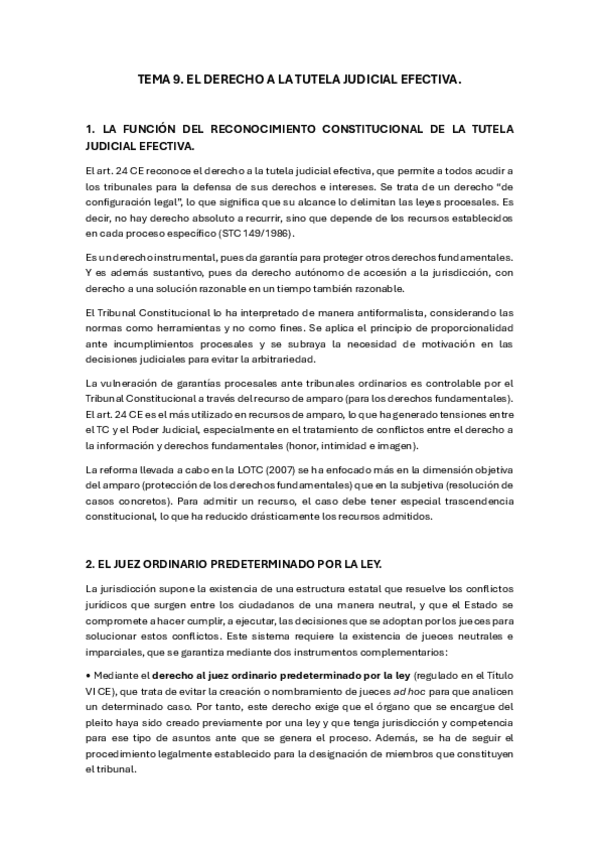 TEMA 9. EL DERECHO A LA TUTELA JUDICIAL EFECTIVA.

1. LA FUNCIÓN DEL RECONOCIMIENTO CONSTITUCIONAL DE LA TUTELA JUDICIAL EFECTIVA.

El art. 24 CE reconoce el derecho a la tutela judicial efectiva, que permite a todos acudir a los tribunales para la defensa de sus derechos e intereses. Se trata de un derecho "de configuración legal", lo que significa que su alcance lo delimitan las leyes procesales. Es decir, no hay derecho absoluto a recurrir, sino que depende de los recursos establecidos en cada proceso específico (STC 149/1986).

Es un derecho instrumental, pues da garantía para proteger otros derechos fundamentales. Y es además sustantivo, pues da derecho autónomo de accesión a la jurisdicción, con derecho a una solución razonable en un tiempo también razonable.

El Tribunal Constitucional lo ha interpretado de manera antiformalista, considerando las normas como herramientas y no como fines. Se aplica el principio de proporcionalidad ante incumplimientos procesales y se subraya la necesidad de motivación en las decisiones judiciales para evitar la arbitrariedad.

La vulneración de garantías procesales ante tribunales ordinarios es controlable por el Tribunal Constitucional a través del recurso de amparo (para los derechos fundamentales). El art. 24 CE es el más utilizado en recursos de amparo, lo que ha generado tensiones entre el TC y el Poder Judicial, especialmente en el tratamiento de conflictos entre el derecho a la información y derechos fundamentales (honor, intimidad e imagen).

La reforma llevada a cabo en la LOTC (2007) se ha enfocado más en la dimensión objetiva del amparo (protección de los derechos fundamentales) que en la subjetiva (resolución de casos concretos). Para admitir un recurso, el caso debe tener especial trascendencia constitucional, lo que ha reducido drásticamente los recursos admitidos.

2. EL JUEZ ORDINARIO PREDETERMINADO POR LA LEY.

La jurisdicción supone la existencia de una estructura estatal que resuelve los conflictos jurídicos que surgen entre los ciudadanos de una manera neutral, y que el Estado se compromete a hacer cumplir, a ejecutar, las decisiones que se adoptan por los jueces para solucionar estos conflictos. Este sistema requiere la existencia de jueces neutrales e imparciales, que se garantiza mediante dos instrumentos complementarios:

• Mediante el derecho al juez ordinario predeterminado por la ley (regulado en el Título VI CE), que trata de evitar la creación o nombramiento de jueces ad hoc para que analicen un determinado caso. Por tanto, este derecho exige que el órgano que se encargue del pleito haya sido creado previamente por una ley y que tenga jurisdicción y competencia para ese tipo de asuntos ante que se genera el proceso. Además, se ha de seguir el procedimiento legalmente establecido para la designación de miembros que constituyen el tribunal.